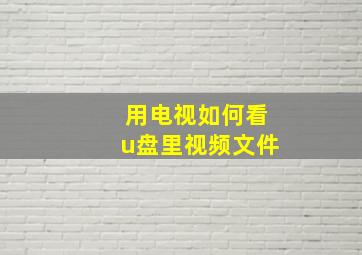 用电视如何看
u盘里视频文件